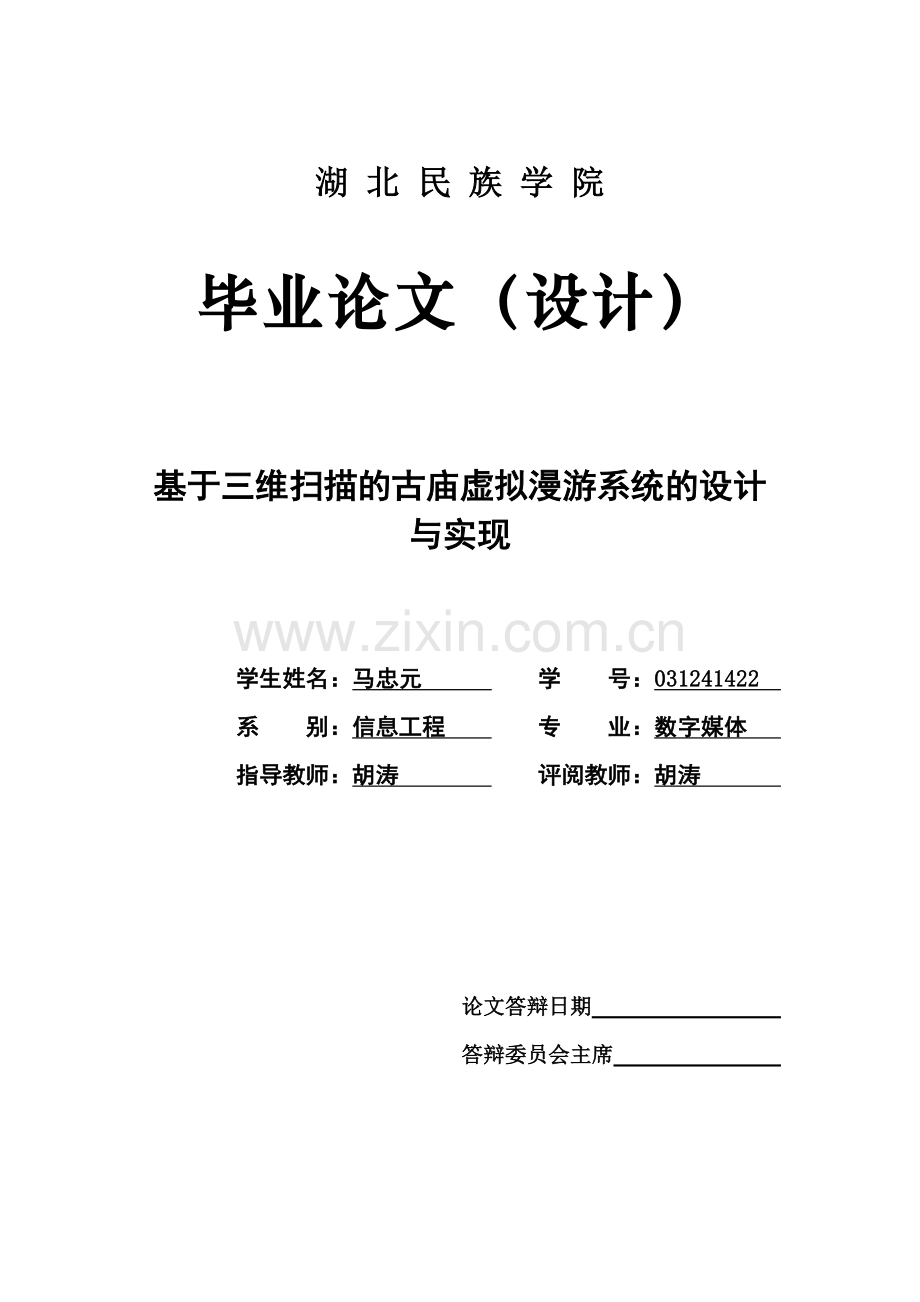 湖 北 民 族 学 院

毕业论文（设计）

基于三维扫描的古庙虚拟漫游系统的设计与实现

www.zixin.com.cn

学生姓名：马忠元　　学　　号：031241422

系　　别：信息工程　　专　　业：数字媒体

指导教师：胡涛　　评阅教师：胡涛

论文答辩日期

答辩委员会主席